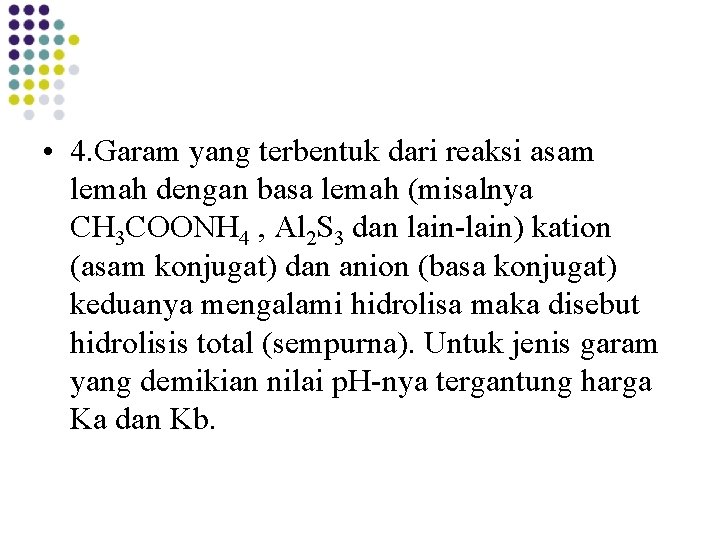 • 4.Garam yang terbentuk dari reaksi asam lemah dengan basa lemah (misalnya $CH_3COONH_4$ , $Al_2S_3$ dan lain-lain) kation (asam konjugat) dan anion (basa konjugat) keduanya mengalami hidrolisa maka disebut hidrolisis total (sempurna). Untuk jenis garam yang demikian nilai pH-nya tergantung harga Ka dan Kb.